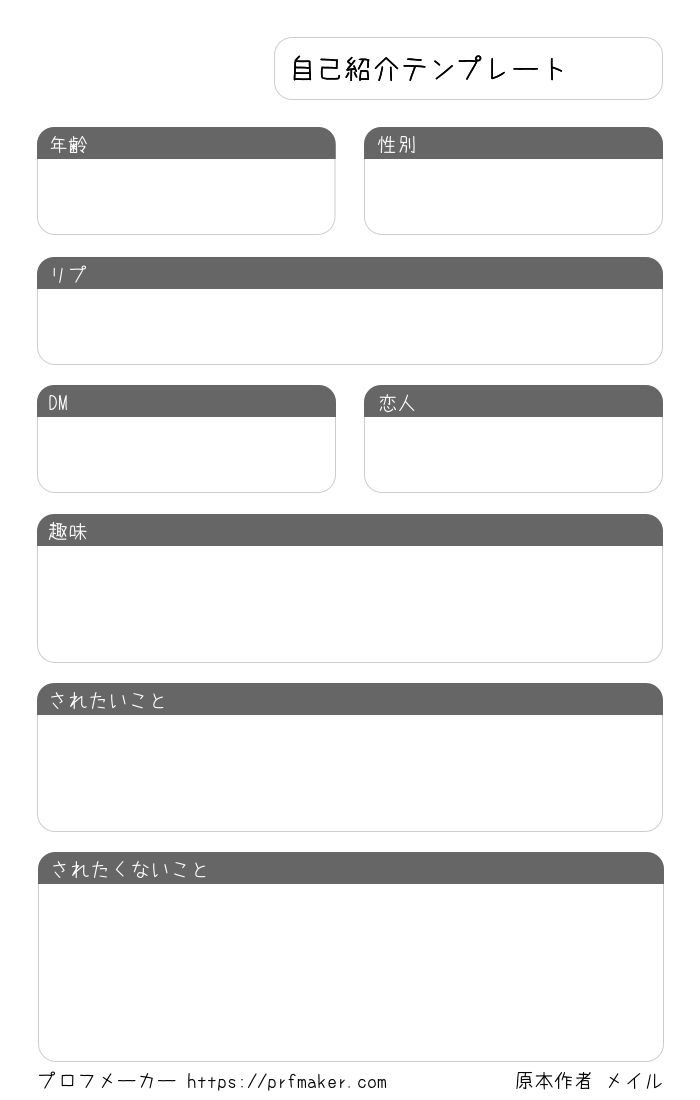 自己紹介テンプレート

年齢

性別

リプ

DM

恋人

趣味

されたいこと

されたくないこと

プロフメーカー https://prfmaker.com

原本作者 メイル